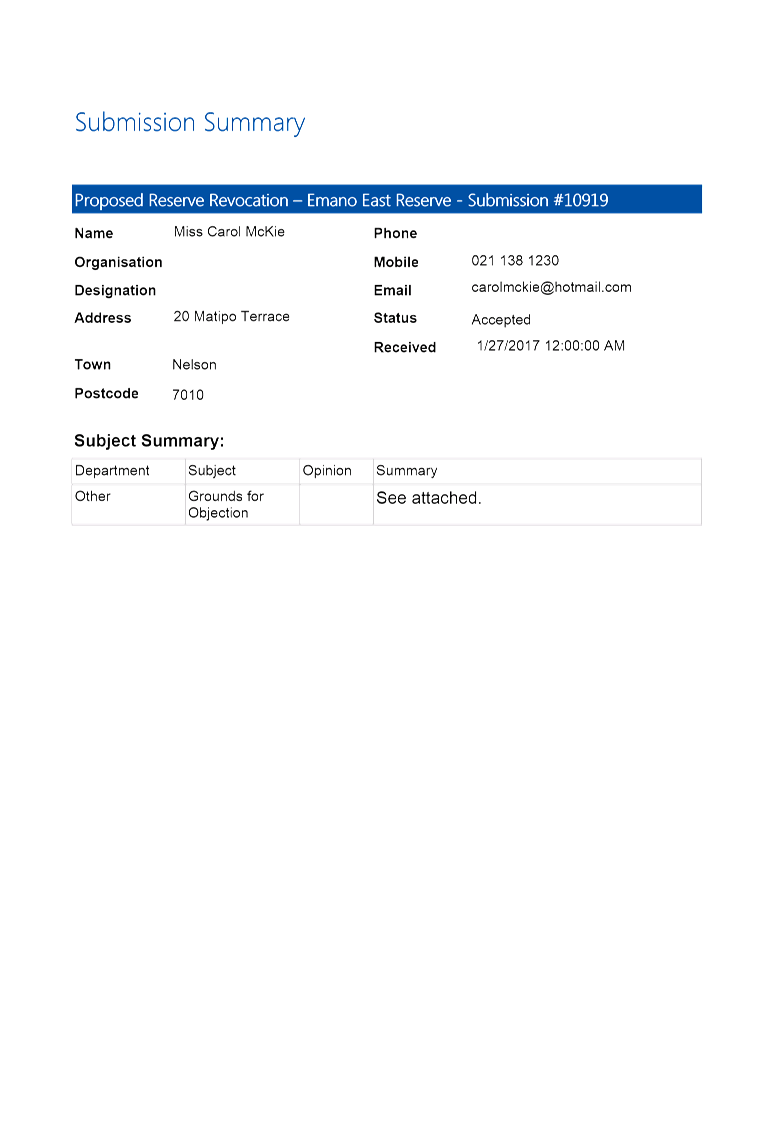 Submission Summary

Proposed Reserve Revocation – Emano East Reserve - Submission #10919

Name Miss Carol McKie
Organisation
Designation
Address 20 Matipo Terrace
Town Nelson
Postcode 7010

Phone
Mobile 021 138 1230
Email carolmckie@hotmail.com
Status Accepted
Received 1/27/2017 12:00:00 AM

Subject Summary:

| Department | Subject | Opinion | Summary |
|---|---|---|---|
| Other | Grounds for Objection | | See attached. |